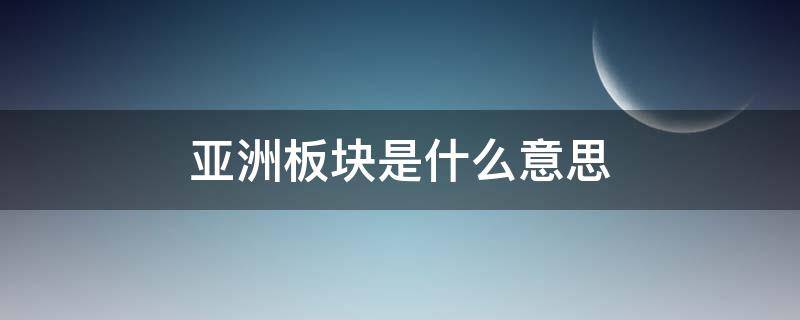 亚洲板块是什么意思